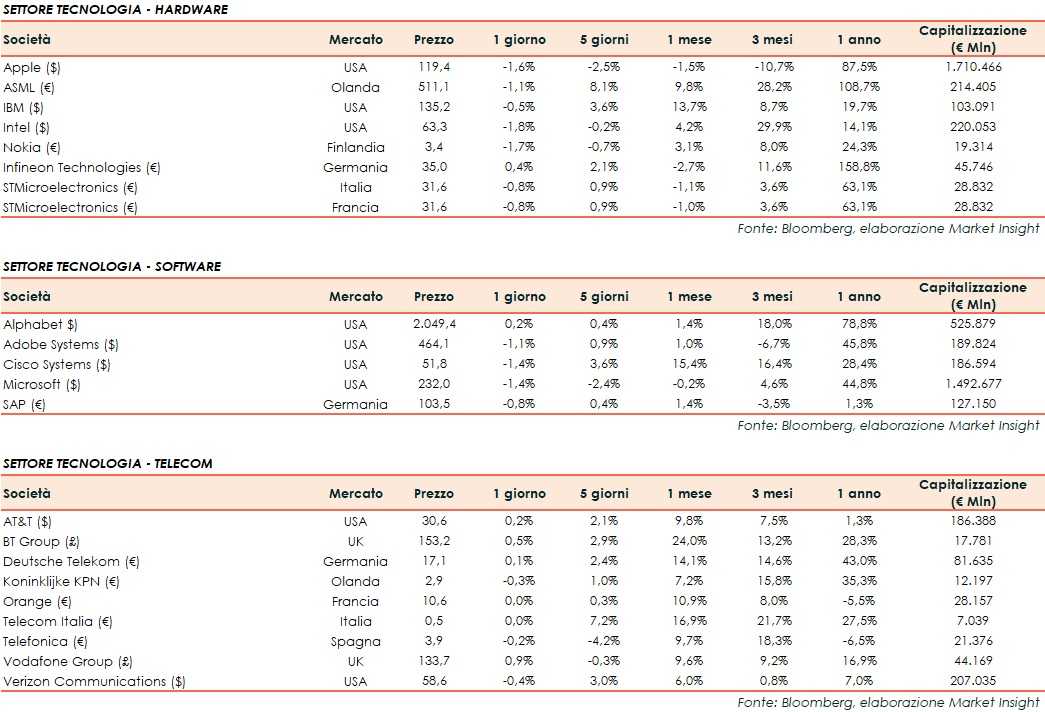 SETTORE TECNOLOGIA - HARDWARE

| Società | Mercato | Prezzo | 1 giorno | 5 giorni | 1 mese | 3 mesi | 1 anno | Capitalizzazione (€ Mln) |
|---|---|---|---|---|---|---|---|---|
| Apple ($) | USA | 119,4 | -1,6% | -2,5% | -1,5% | -10,7% | 87,5% | 1.710.466 |
| ASML (€) | Olanda | 511,1 | -1,1% | 8,1% | 9,8% | 28,2% | 108,7% | 214.405 |
| IBM ($) | USA | 135,2 | -0,5% | 3,6% | 13,7% | 8,7% | 19,7% | 103.091 |
| Intel ($) | USA | 63,3 | -1,8% | -0,2% | 4,2% | 29,9% | 14,1% | 220.053 |
| Nokia (€) | Finlandia | 3,4 | -1,7% | -0,7% | 3,1% | 8,0% | 24,3% | 19.314 |
| Infineon Technologies (€) | Germania | 35,0 | 0,4% | 2,1% | -2,7% | 11,6% | 158,8% | 45.746 |
| STMicroelectronics (€) | Italia | 31,6 | -0,8% | 0,9% | -1,1% | 3,6% | 63,1% | 28.832 |
| STMicroelectronics (€) | Francia | 31,6 | -0,8% | 0,9% | -1,0% | 3,6% | 63,1% | 28.832 |

Fonte: Bloomberg, elaborazione Market Insight

SETTORE TECNOLOGIA - SOFTWARE

| Società | Mercato | Prezzo | 1 giorno | 5 giorni | 1 mese | 3 mesi | 1 anno | Capitalizzazione (€ Mln) |
|---|---|---|---|---|---|---|---|---|
| Alphabet $) | USA | 2.049,4 | 0,2% | 0,4% | 1,4% | 18,0% | 78,8% | 525.879 |
| Adobe Systems ($) | USA | 464,1 | -1,1% | 0,9% | 1,0% | -6,7% | 45,8% | 189.824 |
| Cisco Systems ($) | USA | 51,8 | -1,4% | 3,6% | 15,4% | 16,4% | 28,4% | 186.594 |
| Microsoft ($) | USA | 232,0 | -1,4% | -2,4% | -0,2% | 4,6% | 44,8% | 1.492.677 |
| SAP (€) | Germania | 103,5 | -0,8% | 0,4% | 1,4% | -3,5% | 1,3% | 127.150 |

Fonte: Bloomberg, elaborazione Market Insight

SETTORE TECNOLOGIA - TELECOM

| Società | Mercato | Prezzo | 1 giorno | 5 giorni | 1 mese | 3 mesi | 1 anno | Capitalizzazione (€ Mln) |
|---|---|---|---|---|---|---|---|---|
| AT&T ($) | USA | 30,6 | 0,2% | 2,1% | 9,8% | 7,5% | 1,3% | 186.388 |
| BT Group (£) | UK | 153,2 | 0,5% | 2,9% | 24,0% | 13,2% | 28,3% | 17.781 |
| Deutsche Telekom (€) | Germania | 17,1 | 0,1% | 2,4% | 14,1% | 14,6% | 43,0% | 81.635 |
| Koninklijke KPN (€) | Olanda | 2,9 | -0,3% | 1,0% | 7,2% | 15,8% | 35,3% | 12.197 |
| Orange (€) | Francia | 10,6 | 0,0% | 0,3% | 10,9% | 8,0% | -5,5% | 28.157 |
| Telecom Italia (€) | Italia | 0,5 | 0,0% | 7,2% | 16,9% | 21,7% | 27,5% | 7.039 |
| Telefonica (€) | Spagna | 3,9 | -0,2% | -4,2% | 9,7% | 18,3% | -6,5% | 21.376 |
| Vodafone Group (£) | UK | 133,7 | 0,9% | -0,3% | 9,6% | 9,2% | 16,9% | 44.169 |
| Verizon Communications ($) | USA | 58,6 | -0,4% | 3,0% | 6,0% | 0,8% | 7,0% | 207.035 |

Fonte: Bloomberg, elaborazione Market Insight